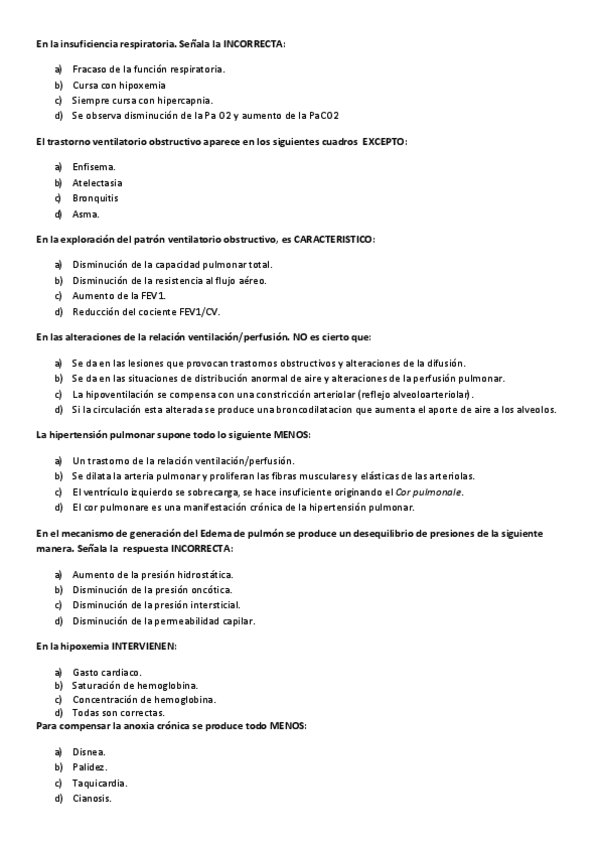 En la insuficiencia respiratoria. Señala la INCORRECTA:

a) Fracaso de la función respiratoria.
b) Cursa con hipoxemia
c) Siempre cursa con hipercapnia.
d) Se observa disminución de la Pa O2 y aumento de la PaCO2

El trastorno ventilatorio obstructivo aparece en los siguientes cuadros EXCEPTO:

a) Enfisema.
b) Atelectasia
c) Bronquitis
d) Asma.

En la exploración del patrón ventilatorio obstructivo, es CARACTERISTICO:

a) Disminución de la capacidad pulmonar total.
b) Disminución de la resistencia al flujo aéreo.
c) Aumento de la FEV1.
d) Reducción del cociente FEV1/CV.

En las alteraciones de la relación ventilación/perfusión. NO es cierto que:

a) Se da en las lesiones que provocan trastornos obstructivos y alteraciones de la difusión.
b) Se da en las situaciones de distribución anormal de aire y alteraciones de la perfusión pulmonar.
c) La hipoventilación se compensa con una constricción arteriolar (reflejo alveoloarteriolar).
d) Si la circulación esta alterada se produce una broncodilatacion que aumenta el aporte de aire a los alveolos.

La hipertensión pulmonar supone todo lo siguiente MENOS:

a) Un trastorno de la relación ventilación/perfusión.
b) Se dilata la arteria pulmonar y proliferan las fibras musculares y elásticas de las arteriolas.
c) El ventrículo izquierdo se sobrecarga, se hace insuficiente originando el Cor pulmonale.
d) El cor pulmonare es una manifestación crónica de la hipertensión pulmonar.

En el mecanismo de generación del Edema de pulmón se produce un desequilibrio de presiones de la siguiente manera. Señala la respuesta INCORRECTA:

a) Aumento de la presión hidrostática.
b) Disminución de la presión oncótica.
c) Disminución de la presión intersticial.
d) Disminución de la permeabilidad capilar.

En la hipoxemia INTERVIENEN:

a) Gasto cardiaco.
b) Saturación de hemoglobina.
c) Concentración de hemoglobina.
d) Todas son correctas.

Para compensar la anoxia crónica se produce todo MENOS:

a) Disnea.
b) Palidez.
c) Taquicardia.
d) Cianosis.